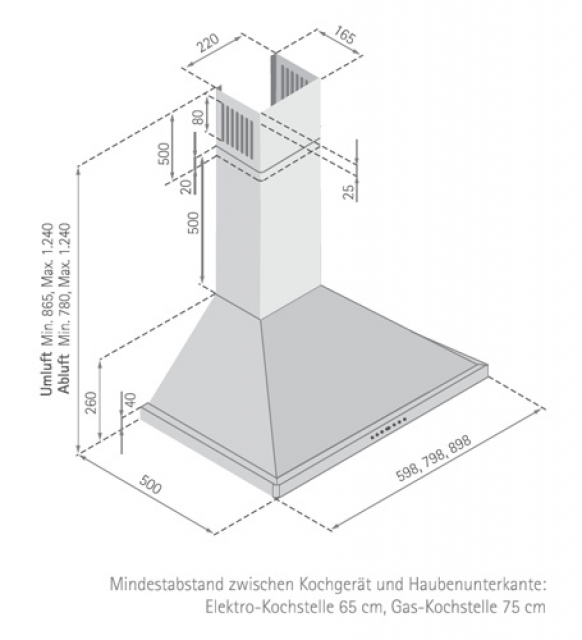 220
165
80
500
20
25
500
Umluft Min. 865, Max. 1.240
Abluft Min. 780, Max. 1.240
260
40
500
598, 798, 898

Mindestabstand zwischen Kochgerät und Haubenunterkante:
Elektro-Kochstelle 65 cm, Gas-Kochstelle 75 cm